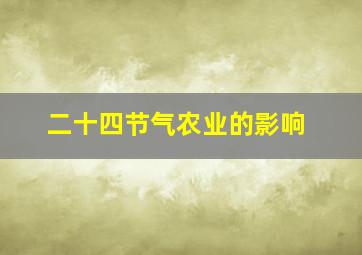 二十四节气农业的影响